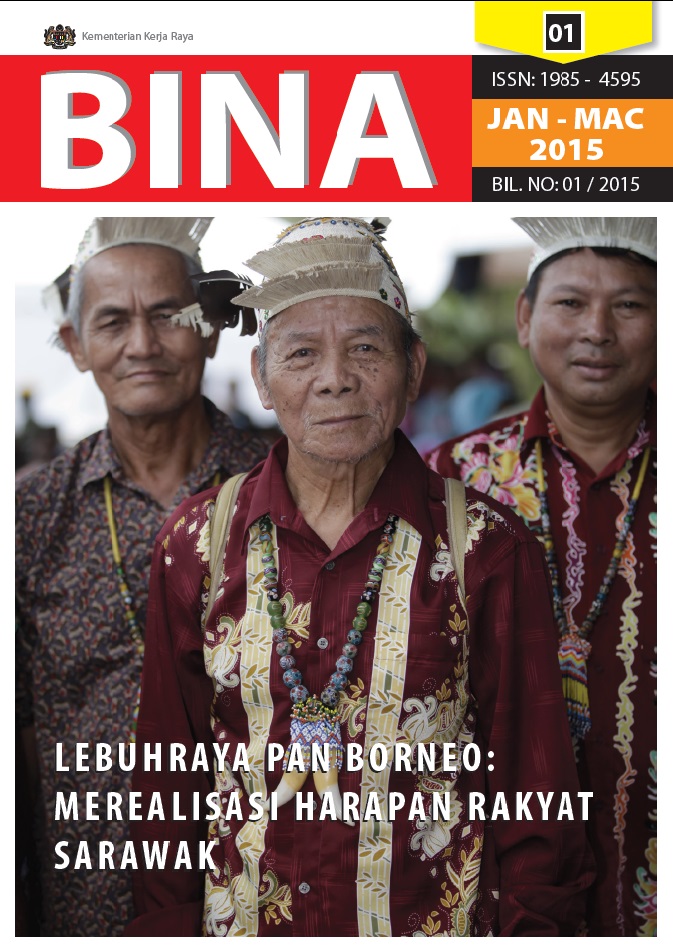 Kementerian Kerja Raya

01

BINA

ISSN: 1985 - 4595

JAN - MAC 2015

BIL. NO: 01 / 2015

LEBUHRAYA PAN BORNEO: MEREALISASI HARAPAN RAKYAT SARAWAK